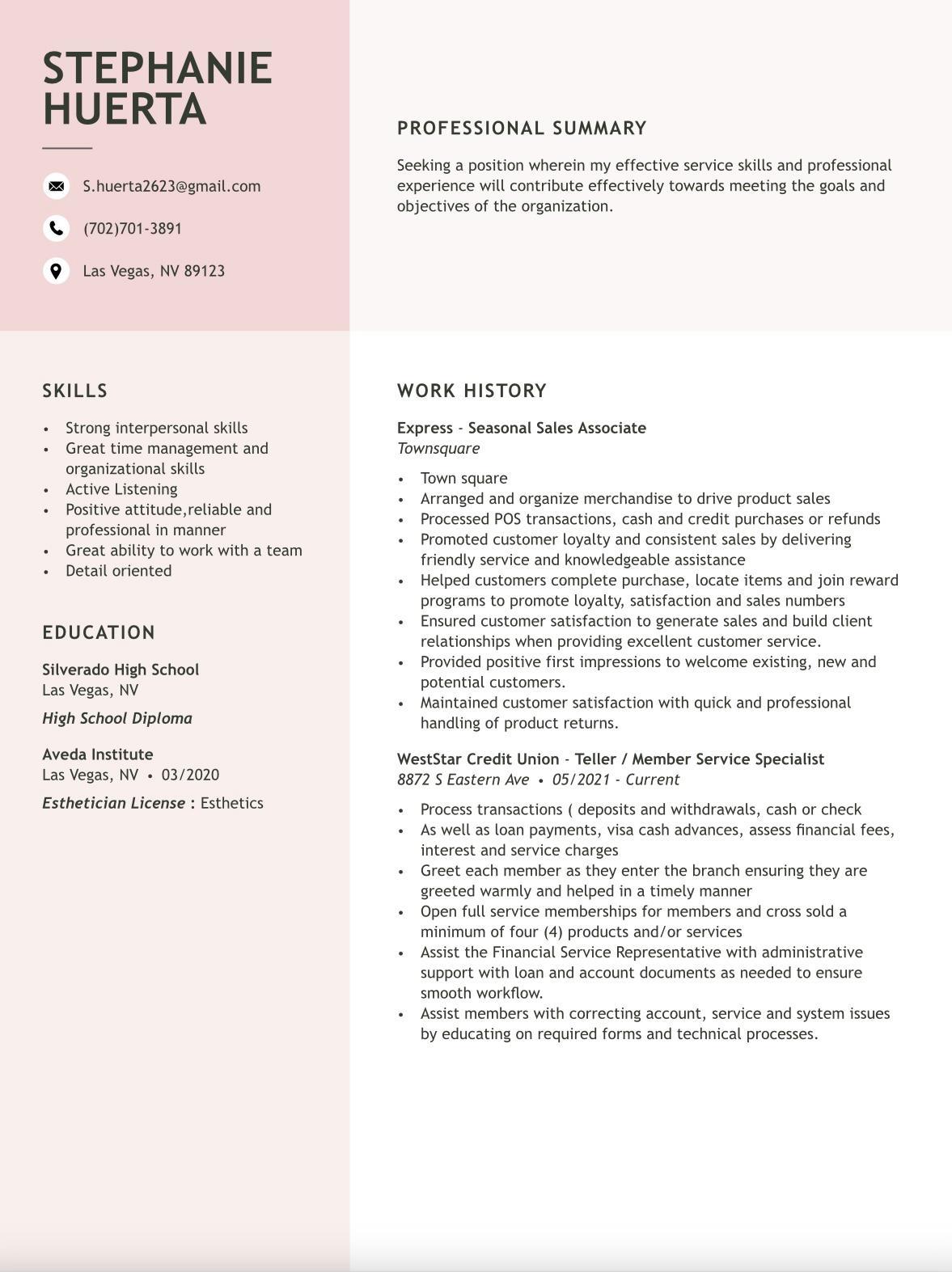 STEPHANIE HUERTA

S.huerta2623@gmail.com

(702)701-3891

Las Vegas, NV 89123

SKILLS

• Strong interpersonal skills
• Great time management and organizational skills
• Active Listening
• Positive attitude,reliable and professional in manner
• Great ability to work with a team
• Detail oriented

EDUCATION

Silverado High School
Las Vegas, NV

High School Diploma

Aveda Institute
Las Vegas, NV • 03/2020

Esthetician License : Esthetics

PROFESSIONAL SUMMARY

Seeking a position wherein my effective service skills and professional experience will contribute effectively towards meeting the goals and objectives of the organization.

WORK HISTORY

Express - Seasonal Sales Associate
Townsquare

• Town square
• Arranged and organize merchandise to drive product sales
• Processed POS transactions, cash and credit purchases or refunds
• Promoted customer loyalty and consistent sales by delivering friendly service and knowledgeable assistance
• Helped customers complete purchase, locate items and join reward programs to promote loyalty, satisfaction and sales numbers
• Ensured customer satisfaction to generate sales and build client relationships when providing excellent customer service.
• Provided positive first impressions to welcome existing, new and potential customers.
• Maintained customer satisfaction with quick and professional handling of product returns.

WestStar Credit Union - Teller / Member Service Specialist
8872 S Eastern Ave • 05/2021 - Current

• Process transactions ( deposits and withdrawals, cash or check
• As well as loan payments, visa cash advances, assess financial fees, interest and service charges
• Greet each member as they enter the branch ensuring they are greeted warmly and helped in a timely manner
• Open full service memberships for members and cross sold a minimum of four (4) products and/or services
• Assist the Financial Service Representative with administrative support with loan and account documents as needed to ensure smooth workflow.
• Assist members with correcting account, service and system issues by educating on required forms and technical processes.